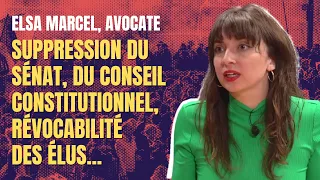 ELSA MARCEL, AVOCATE

SUPPRESSION DU SÉNAT, DU CONSEIL CONSTITUTIONNEL, RÉVOCABILITÉ DES ÉLUS...